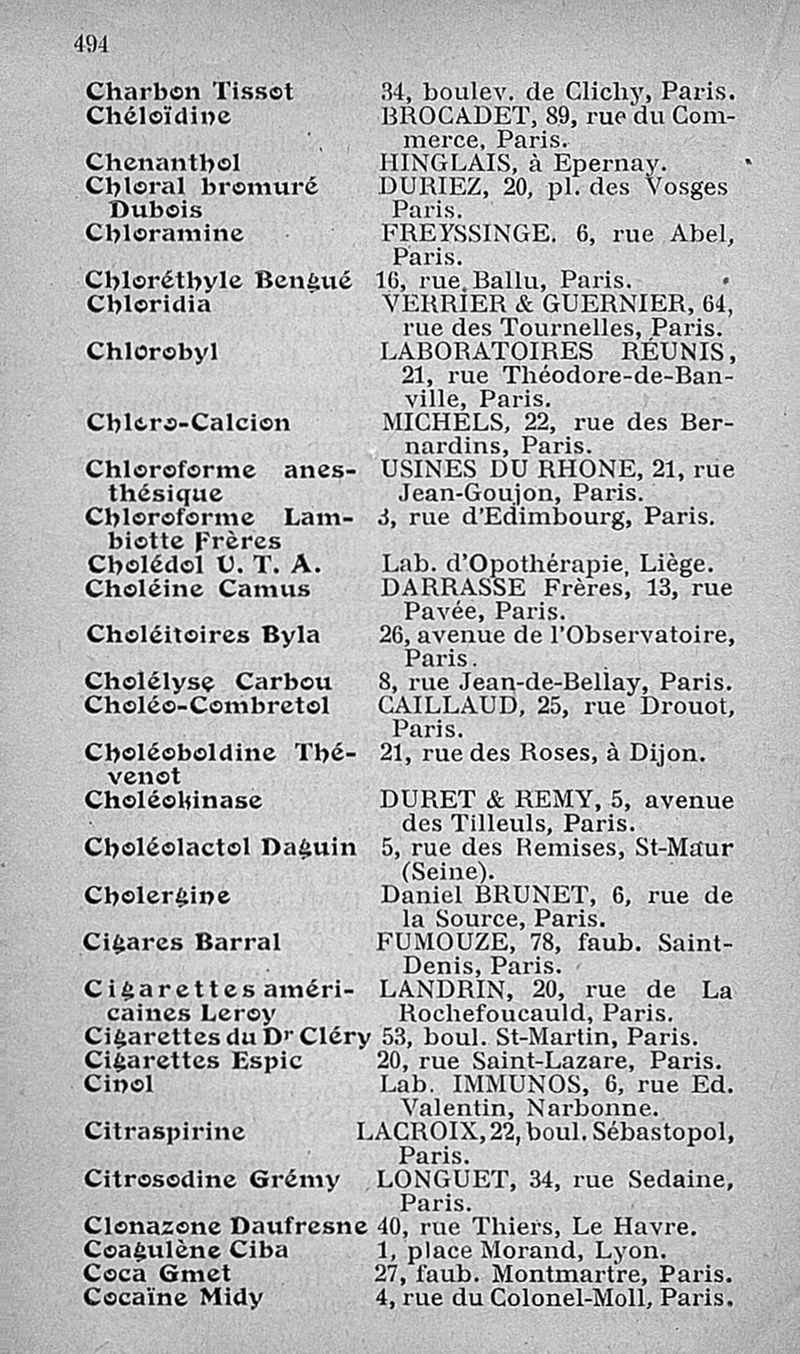 494

| | |
|---|---|
| Charbon Tissot | 34, boulev. de Clichy, Paris. |
| Chéloïdine | BROCADET, 89, rue du Commerce, Paris. |
| Chenanthol | HINGLAIS, à Epernay. |
| Chloral bromuré Dubois | DURIEZ, 20, pl. des Vosges Paris. |
| Chloramine | FREYSSINGE, 6, rue Abel, Paris. |
| Chloréthyle Bengué | 16, rue Ballu, Paris. |
| Chloridia | VERRIER & GUERNIER, 64, rue des Tournelles, Paris. |
| Chlorobyl | LABORATOIRES RÉUNIS, 21, rue Théodore-de-Banville, Paris. |
| Chloro-Calcion | MICHELS, 22, rue des Bernardins, Paris. |
| Chloroforme anesthésique | USINES DU RHONE, 21, rue Jean-Goujon, Paris. |
| Chloroforme Lambiotte Frères | 3, rue d'Edimbourg, Paris. |
| Cholédol U. T. A. | Lab. d'Opothérapie, Liège. |
| Choléine Camus | DARRASSE Frères, 13, rue Pavée, Paris. |
| Choléitoires Byla | 26, avenue de l'Observatoire, Paris. |
| Cholélyse Carbou | 8, rue Jean-de-Bellay, Paris. |
| Choléo-Combretol | CAILLAUD, 25, rue Drouot, Paris. |
| Choléoboldine Thévenot | 21, rue des Roses, à Dijon. |
| Choléokinase | DURET & REMY, 5, avenue des Tilleuls, Paris. |
| Choléolactol Daguin | 5, rue des Remises, St-Maur (Seine). |
| Cholergine | Daniel BRUNET, 6, rue de la Source, Paris. |
| Cigares Barral | FUMOUZE, 78, faub. Saint-Denis, Paris. |
| Cigarettes américaines Leroy | LANDRIN, 20, rue de La Rochefoucauld, Paris. |
| Cigarettes du Dr Cléry | 53, boul. St-Martin, Paris. |
| Cigarettes Espic | 20, rue Saint-Lazare, Paris. |
| Cinol | Lab. IMMUNOS, 6, rue Ed. Valentin, Narbonne. |
| Citraspirine | LACROIX, 22, boul. Sébastopol, Paris. |
| Citrosodine Grémy | LONGUET, 34, rue Sedaine, Paris. |
| Clonazone Daufresne | 40, rue Thiers, Le Havre. |
| Coagulène Ciba | 1, place Morand, Lyon. |
| Coca Gmet | 27, faub. Montmartre, Paris. |
| Cocaïne Midy | 4, rue du Colonel-Moll, Paris. |